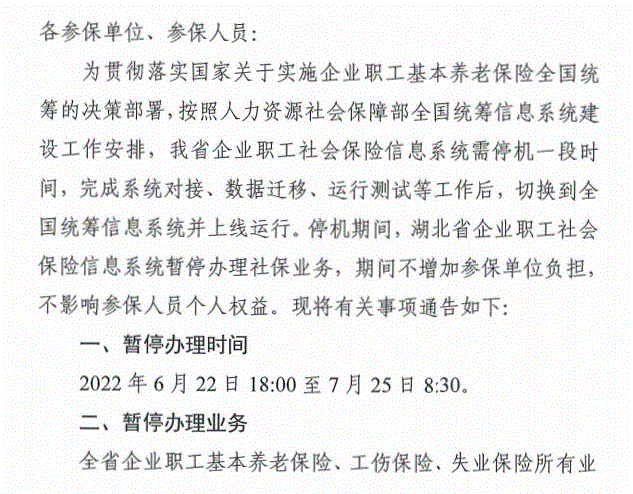 各参保单位、参保人员：

为贯彻落实国家关于实施企业职工基本养老保险全国统筹的决策部署，按照人力资源社会保障部全国统筹信息系统建设工作安排，我省企业职工社会保险信息系统需停机一段时间，完成系统对接、数据迁移、运行测试等工作后，切换到全国统筹信息系统并上线运行。停机期间，湖北省企业职工社会保险信息系统暂停办理社保业务，期间不增加参保单位负担，不影响参保人员个人权益。现将有关事项通告如下：

一、暂停办理时间

2022 年 6 月 22 日 18:00 至 7 月 25 日 8:30。

二、暂停办理业务

全省企业职工基本养老保险、工伤保险、失业保险所有业